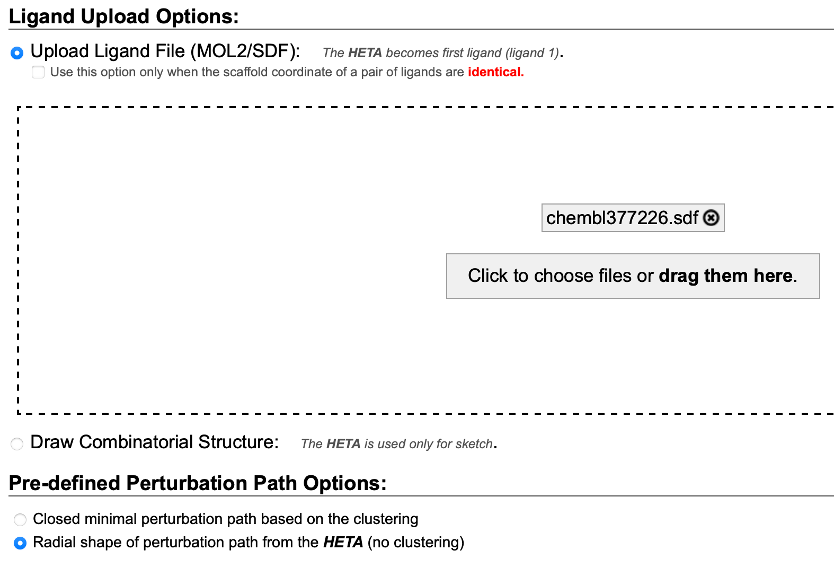 Ligand Upload Options:

Upload Ligand File (MOL2/SDF): The HETA becomes first ligand (ligand 1).

Use this option only when the scaffold coordinate of a pair of ligands are identical.

chembl377226.sdf

Click to choose files or drag them here.

Draw Combinatorial Structure: The HETA is used only for sketch.

Pre-defined Perturbation Path Options:

Closed minimal perturbation path based on the clustering

Radial shape of perturbation path from the HETA (no clustering)